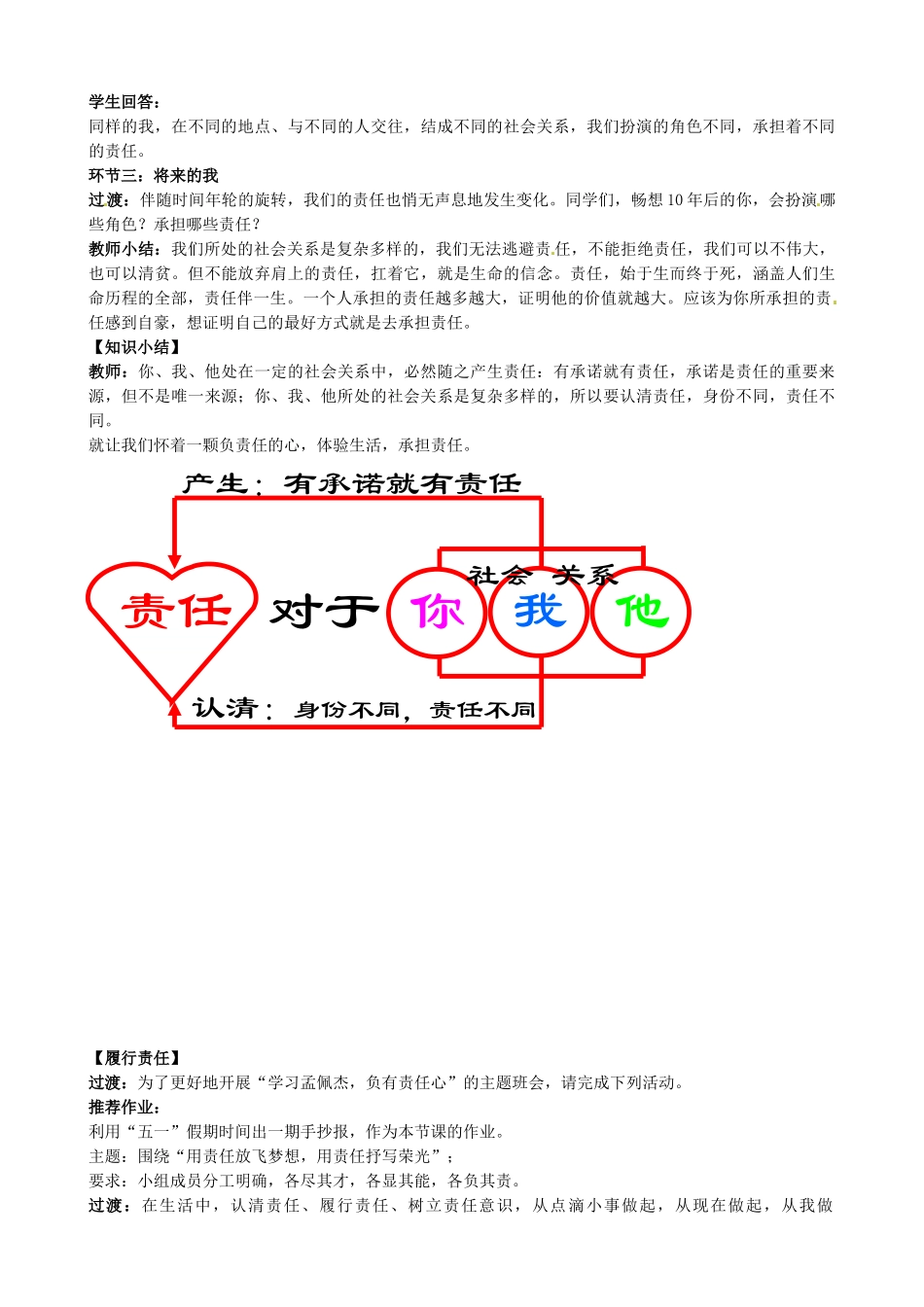 学生回答：
同样的我，在不同的地点、与不同的人交往，结成不同的社会关系，我们扮演的角色不同，承担着不同的责任。
环节三：将来的我
过渡：伴随时间年轮的旋转，我们的责任也悄无声息地发生变化。同学们，畅想10年后的你，会扮演哪些角色？承担哪些责任？
教师小结：我们所处的社会关系是复杂多样的，我们无法逃避责任，不能拒绝责任，我们可以不伟大，也可以清贫。但不能放弃肩上的责任，扛着它，就是生命的信念。责任，始于生而终于死，涵盖人们生命历程的全部，责任伴一生。一个人承担的责任越多越大，证明他的价值就越大。应该为你所承担的责任感到自豪，想证明自己的最好方式就是去承担责任。
【知识小结】
教师：你、我、他处在一定的社会关系中，必然随之产生责任：有承诺就有责任，承诺是责任的重要来源，但不是唯一来源；你、我、他所处的社会关系是复杂多样的，所以要认清责任，身份不同，责任不同。
就让我们怀着一颗负责任的心，体验生活，承担责任。

产生：有承诺就有责任
社会 关系
责任 对于 你 我 他
认清：身份不同，责任不同

【履行责任】
过渡：为了更好地开展“学习孟佩杰，负有责任心”的主题班会，请完成下列活动。
推荐作业：
利用“五一”假期时间出一期手抄报，作为本节课的作业。
主题：围绕“用责任放飞梦想，用责任抒写荣光”；
要求：小组成员分工明确，各尽其才，各显其能，各负其责。
过渡：在生活中，认清责任、履行责任、树立责任意识，从点滴小事做起，从现在做起，从我做